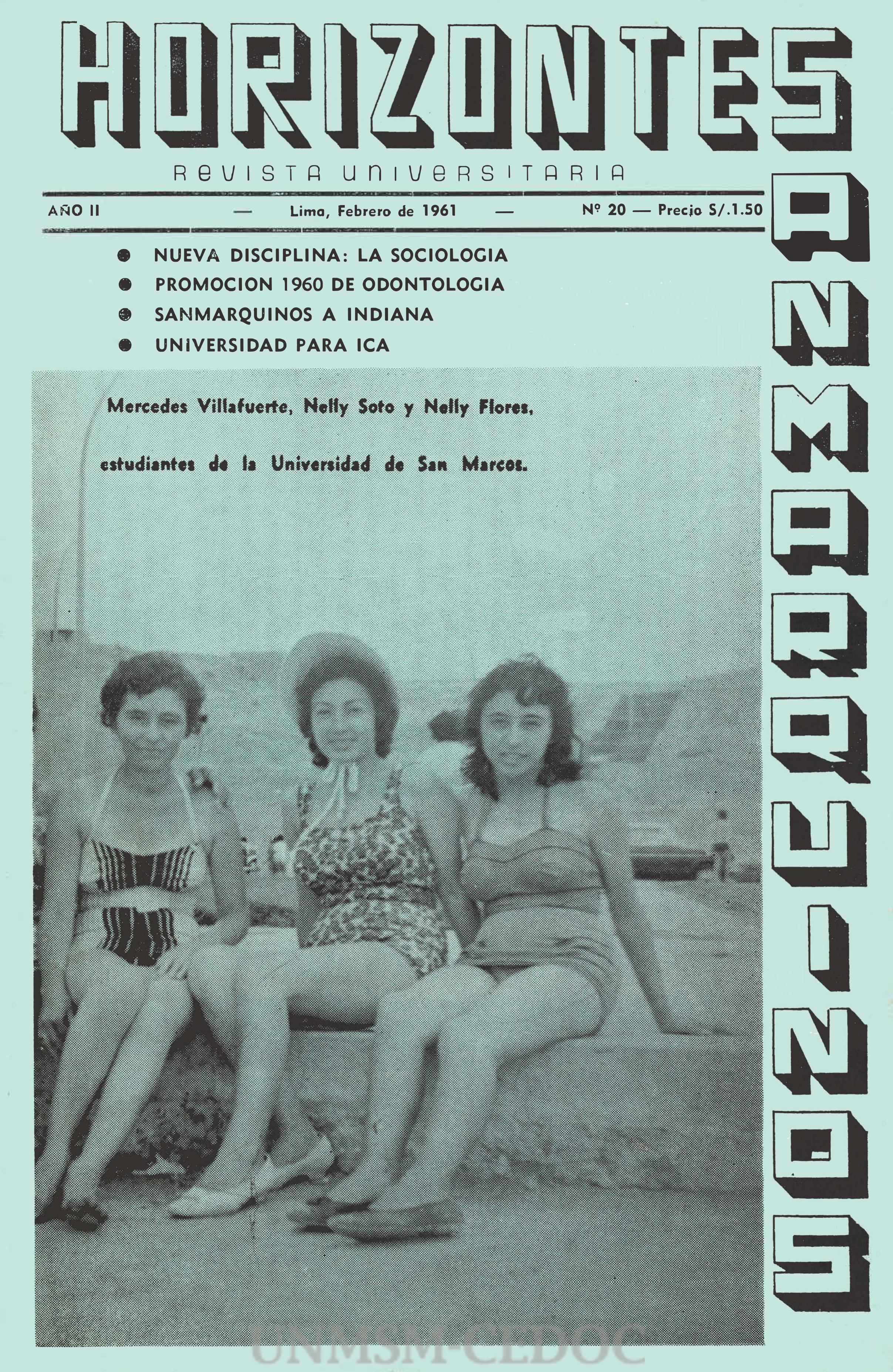 HORIZONTES SANMARQUINOS

REVISTA UNIVERSITARIA

AÑO II — Lima, Febrero de 1961 — Nº 20 — Precio S/.1.50

● NUEVA DISCIPLINA: LA SOCIOLOGIA
● PROMOCION 1960 DE ODONTOLOGIA
● SANMARQUINOS A INDIANA
● UNIVERSIDAD PARA ICA

Mercedes Villafuerte, Nelly Soto y Nelly Flores, estudiantes de la Universidad de San Marcos.

UNMSM-CEDOC